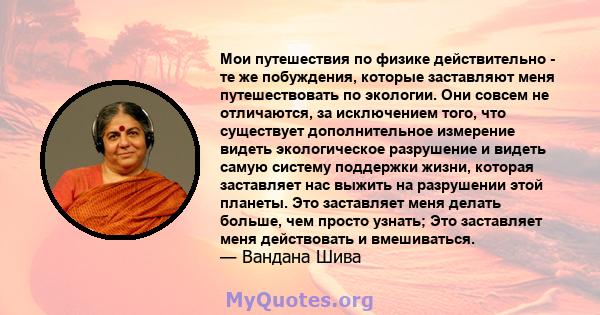 Мои путешествия по физике действительно - те же побуждения, которые заставляют меня путешествовать по экологии. Они совсем не отличаются, за исключением того, что существует дополнительное измерение видеть экологическое разрушение и видеть самую систему поддержки жизни, которая заставляет нас выжить на разрушении этой планеты. Это заставляет меня делать больше, чем просто узнать; Это заставляет меня действовать и вмешиваться.
— Вандана Шива

MyQuotes.org